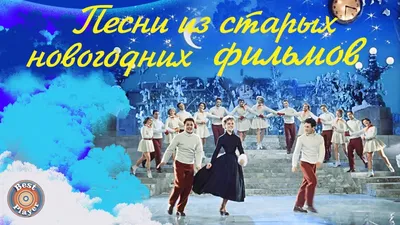 Песни из старых новогодних фильмов

Best Player